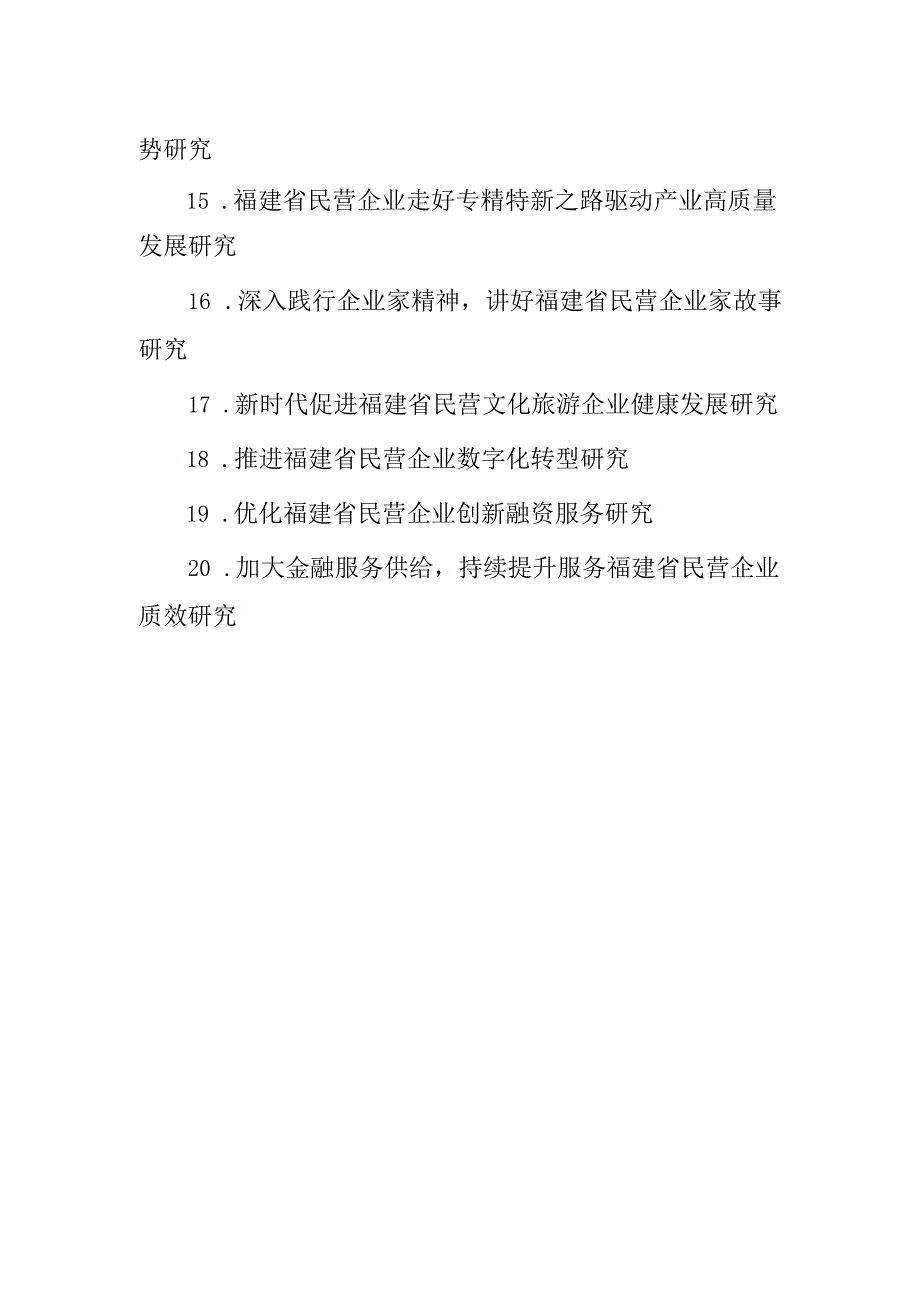 势研究

15 .福建省民营企业走好专精特新之路驱动产业高质量发展研究

16 .深入践行企业家精神，讲好福建省民营企业家故事研究

17 .新时代促进福建省民营文化旅游企业健康发展研究

18 .推进福建省民营企业数字化转型研究

19 .优化福建省民营企业创新融资服务研究

20 .加大金融服务供给，持续提升服务福建省民营企业质效研究